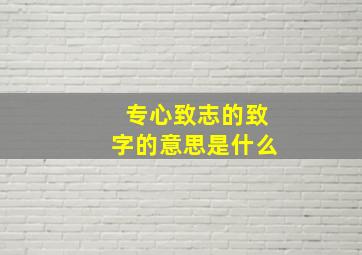 专心致志的致字的意思是什么